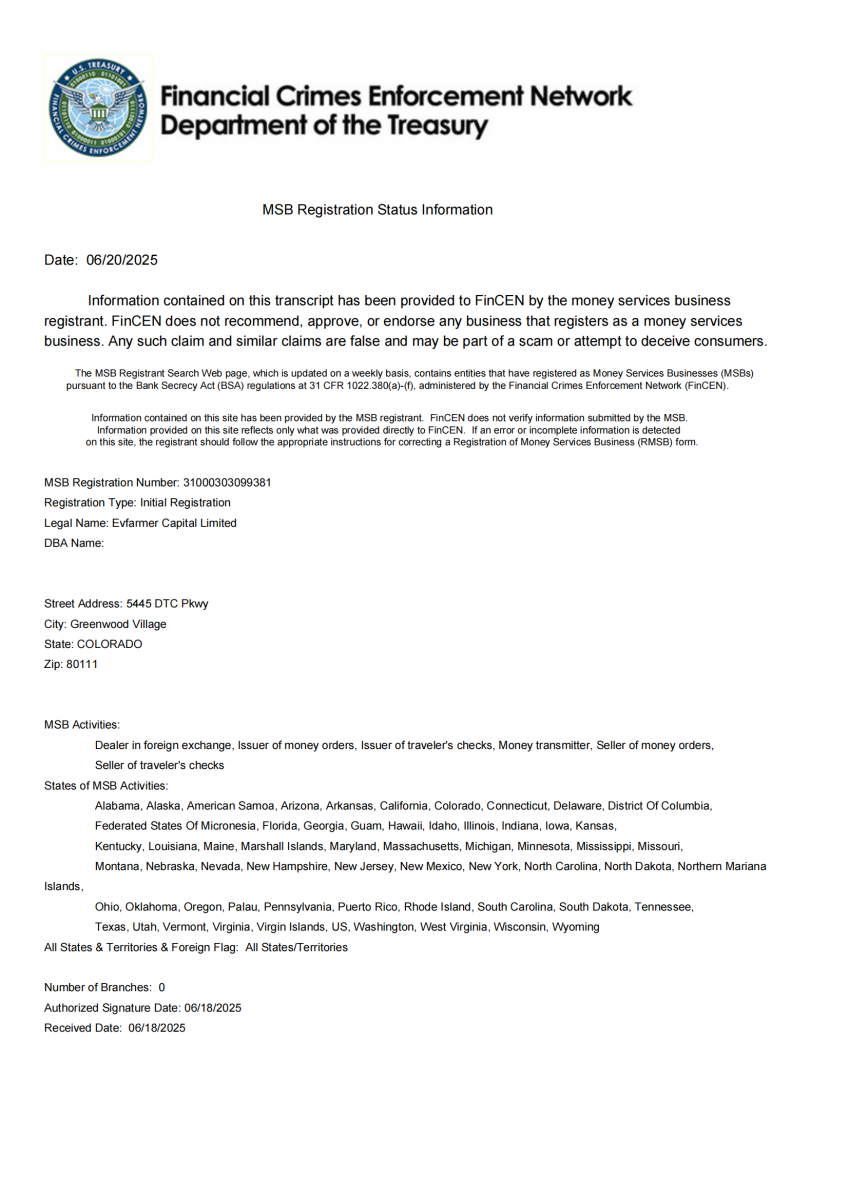 U.S. TREASURY
FINANCIAL CRIMES ENFORCEMENT NETWORK

Financial Crimes Enforcement Network
Department of the Treasury

MSB Registration Status Information

Date: 06/20/2025

Information contained on this transcript has been provided to FinCEN by the money services business registrant. FinCEN does not recommend, approve, or endorse any business that registers as a money services business. Any such claim and similar claims are false and may be part of a scam or attempt to deceive consumers.

The MSB Registrant Search Web page, which is updated on a weekly basis, contains entities that have registered as Money Services Businesses (MSBs) pursuant to the Bank Secrecy Act (BSA) regulations at 31 CFR 1022.380(a)-(f), administered by the Financial Crimes Enforcement Network (FinCEN).

Information contained on this site has been provided by the MSB registrant. FinCEN does not verify information submitted by the MSB. Information provided on this site reflects only what was provided directly to FinCEN. If an error or incomplete information is detected on this site, the registrant should follow the appropriate instructions for correcting a Registration of Money Services Business (RMSB) form.

MSB Registration Number: 31000303099381
Registration Type: Initial Registration
Legal Name: Evfarmer Capital Limited
DBA Name:

Street Address: 5445 DTC Pkwy
City: Greenwood Village
State: COLORADO
Zip: 80111

MSB Activities:
Dealer in foreign exchange, Issuer of money orders, Issuer of traveler's checks, Money transmitter, Seller of money orders, Seller of traveler's checks
States of MSB Activities:
Alabama, Alaska, American Samoa, Arizona, Arkansas, California, Colorado, Connecticut, Delaware, District Of Columbia, Federated States Of Micronesia, Florida, Georgia, Guam, Hawaii, Idaho, Illinois, Indiana, Iowa, Kansas, Kentucky, Louisiana, Maine, Marshall Islands, Maryland, Massachusetts, Michigan, Minnesota, Mississippi, Missouri, Montana, Nebraska, Nevada, New Hampshire, New Jersey, New Mexico, New York, North Carolina, North Dakota, Northern Mariana Islands, Ohio, Oklahoma, Oregon, Palau, Pennsylvania, Puerto Rico, Rhode Island, South Carolina, South Dakota, Tennessee, Texas, Utah, Vermont, Virginia, Virgin Islands, US, Washington, West Virginia, Wisconsin, Wyoming
All States & Territories & Foreign Flag: All States/Territories

Number of Branches: 0
Authorized Signature Date: 06/18/2025
Received Date: 06/18/2025